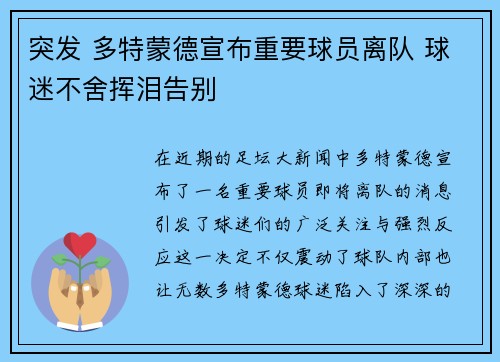 突发 多特蒙德宣布重要球员离队 球迷不舍挥泪告别

在近期的足坛大新闻中多特蒙德宣布了一名重要球员即将离队的消息引发了球迷们的广泛关注与强烈反应这一决定不仅震动了球队内部也让无数多特蒙德球迷陷入了深深的